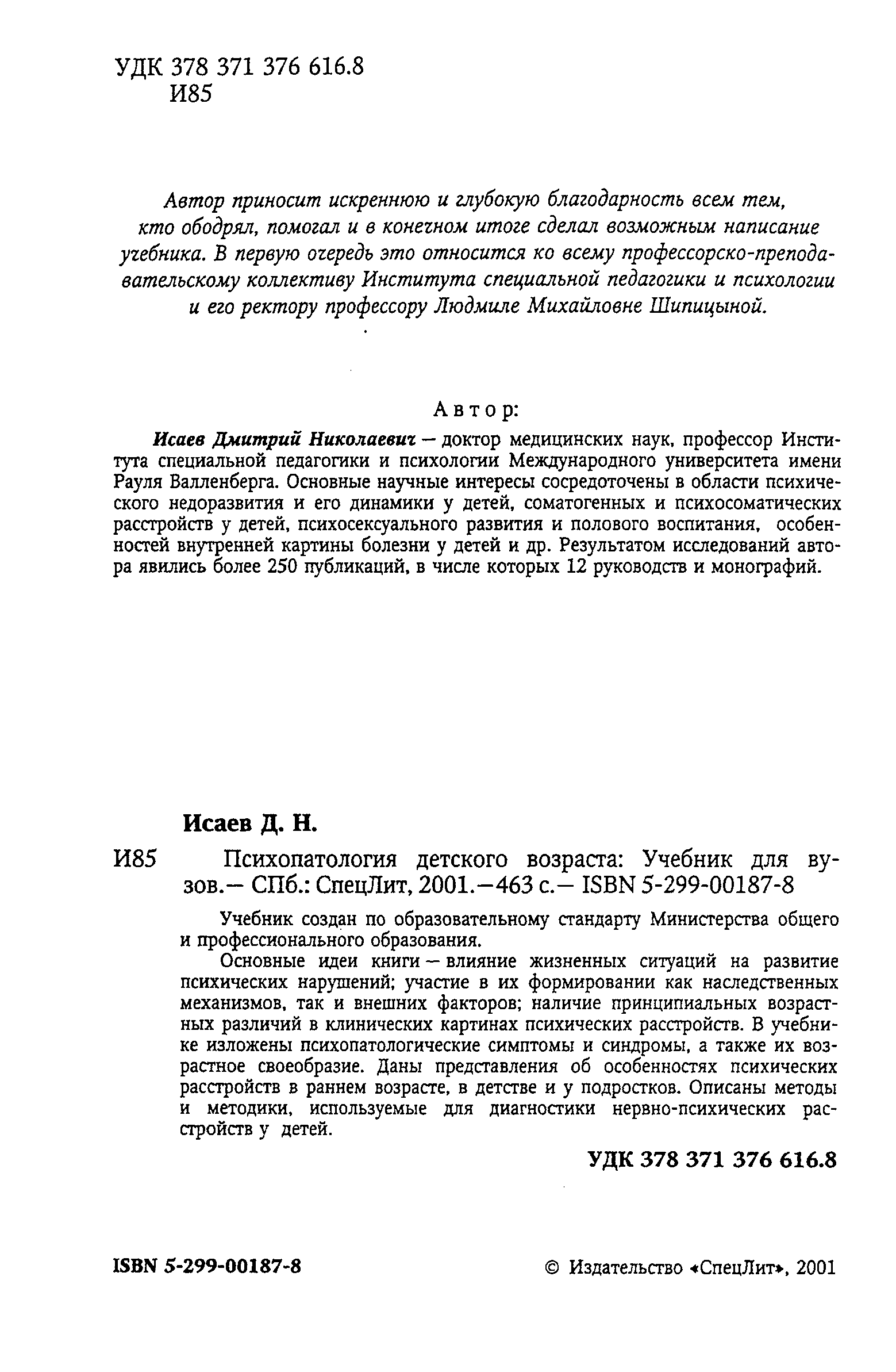 УДК 378 371 376 616.8
И85

Автор приносит искреннюю и глубокую благодарность всем тем, кто ободрял, помогал и в конечном итоге сделал возможным написание учебника. В первую очередь это относится ко всему профессорско-преподавательскому коллективу Института специальной педагогики и психологии и его ректору профессору Людмиле Михайловне Шипицыной.

Автор:

Исаев Дмитрий Николаевич — доктор медицинских наук, профессор Института специальной педагогики и психологии Международного университета имени Рауля Валленберга. Основные научные интересы сосредоточены в области психического недоразвития и его динамики у детей, соматогенных и психосоматических расстройств у детей, психосексуального развития и полового воспитания, особенностей внутренней картины болезни у детей и др. Результатом исследований автора явились более 250 публикаций, в числе которых 12 руководств и монографий.

Исаев Д. Н.

И85 Психопатология детского возраста: Учебник для вузов.— СПб.: СпецЛит, 2001.—463 с.— ISBN 5-299-00187-8

Учебник создан по образовательному стандарту Министерства общего и профессионального образования.

Основные идеи книги — влияние жизненных ситуаций на развитие психических нарушений; участие в их формировании как наследственных механизмов, так и внешних факторов; наличие принципиальных возрастных различий в клинических картинах психических расстройств. В учебнике изложены психопатологические симптомы и синдромы, а также их возрастное своеобразие. Даны представления об особенностях психических расстройств в раннем возрасте, в детстве и у подростков. Описаны методы и методики, используемые для диагностики нервно-психических расстройств у детей.

УДК 378 371 376 616.8

ISBN 5-299-00187-8

© Издательство «СпецЛит», 2001